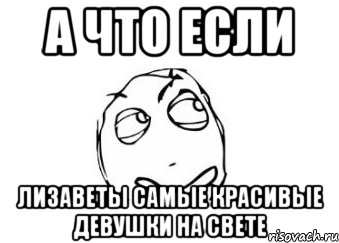 А ЧТО ЕСЛИ

ЛИЗАВЕТЫ САМЫЕ КРАСИВЫЕ ДЕВУШКИ НА СВЕТЕ

risovach.ru